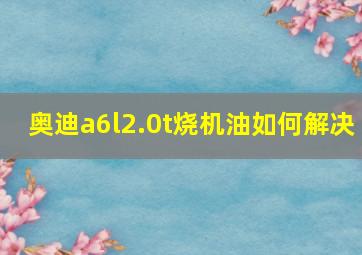 奥迪a6l2.0t烧机油如何解决